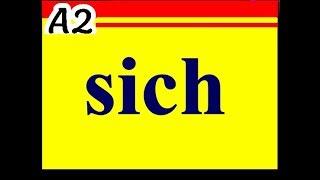 A2

sich